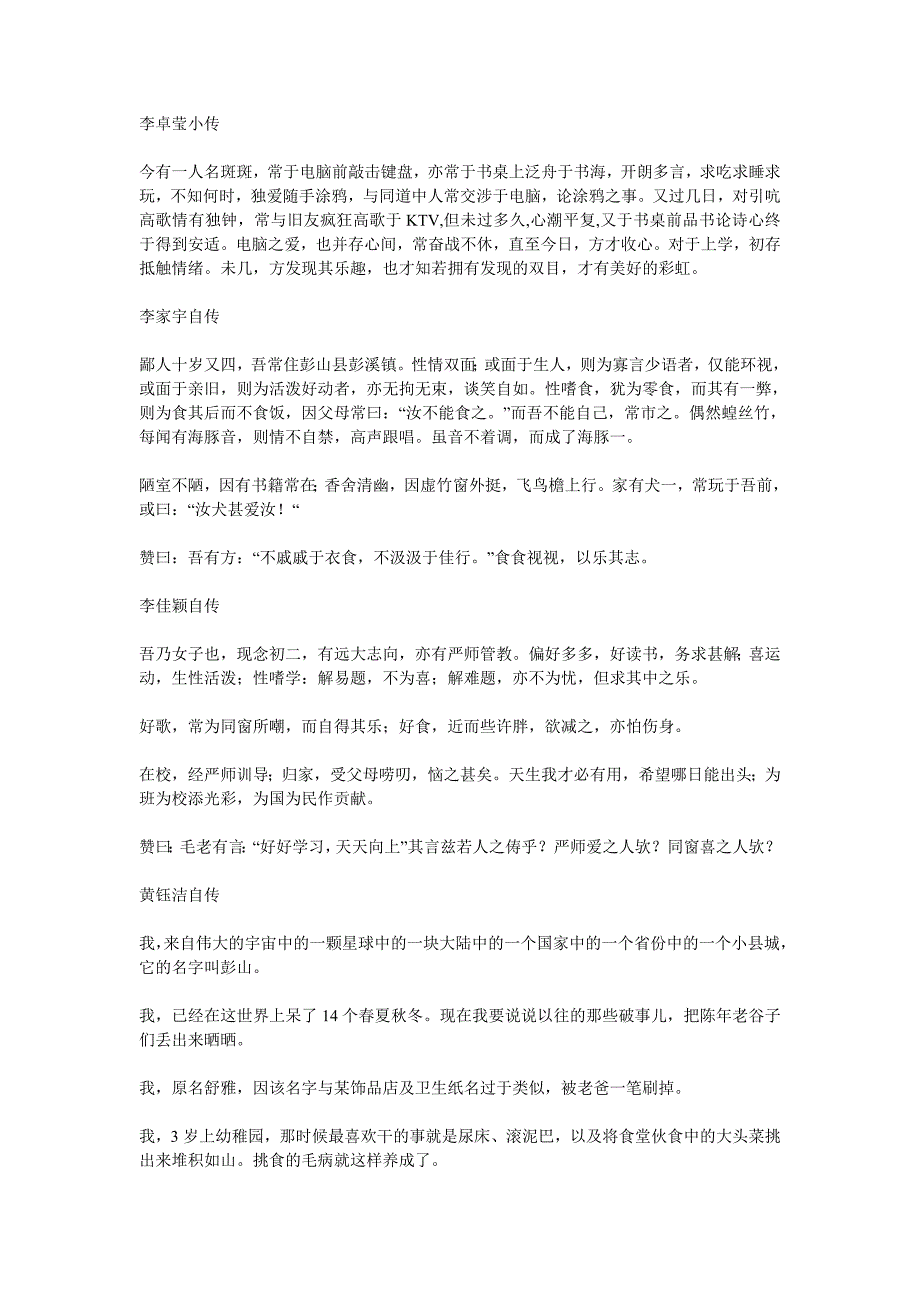 李卓莹小传

今有一人名斑斑，常于电脑前敲击键盘，亦常于书桌上泛舟于书海，开朗多言，求吃求睡求玩，不知何时，独爱随手涂鸦，与同道中人常交涉于电脑，论涂鸦之事。又过几日，对引吭高歌情有独钟，常与旧友疯狂高歌于 KTV,但未过多久,心潮平复,又于书桌前品书论诗心终于得到安适。电脑之爱，也并存心间，常奋战不休，直至今日，方才收心。对于上学，初存抵触情绪。未几，方发现其乐趣，也才知若拥有发现的双目，才有美好的彩虹。

李家宇自传

鄙人十岁又四，吾常住彭山县彭溪镇。性情双面: 或面于生人，则为寡言少语者，仅能环视，或面于亲旧，则为活泼好动者，亦无拘无束，谈笑自如。性嗜食，犹为零食，而其有一弊，则为食其后而不食饭，因父母常曰：“汝不能食之。”而吾不能自已，常市之。偶然蝗丝竹，每闻有海豚音，则情不自禁，高声跟唱。虽音不着调，而成了海豚一。

陋室不陋，因有书籍常在; 香舍清幽，因虚竹窗外挺，飞鸟檐上行。家有犬一，常玩于吾前，或曰：“汝犬甚爱汝！“

赞曰：吾有方：“不戚戚于衣食，不汲汲于佳行。”食食视视，以乐其志。

李佳颖自传

吾乃女子也，现念初二，有远大志向，亦有严师管教。偏好多多，好读书，务求甚解; 喜运动，生性活泼；性嗜学：解易题，不为喜；解难题，亦不为忧，但求其中之乐。

好歌，常为同窗所嘲，而自得其乐；好食，近而些许胖，欲减之，亦怕伤身。

在校，经严师训导；归家，受父母唠叨，恼之甚矣。天生我才必有用，希望哪日能出头；为班为校添光彩，为国为民作贡献。

赞曰: 毛老有言: “好好学习，天天向上”其言兹若人之俦乎？严师爱之人欤？同窗喜之人欤？

黄钰洁自传

我，来自伟大的宇宙中的一颗星球中的一块大陆中的一个国家中的一个省份中的一个小县城，它的名字叫彭山。

我，已经在这世界上呆了 14 个春夏秋冬。现在我要说说以往的那些破事儿，把陈年老谷子们丢出来晒晒。

我，原名舒雅，因该名字与某饰品店及卫生纸名过于类似，被老爸一笔刷掉。

我，3 岁上幼稚园，那时候最喜欢干的事就是尿床、滚泥巴，以及将食堂伙食中的大头菜挑出来堆积如山。挑食的毛病就这样养成了。